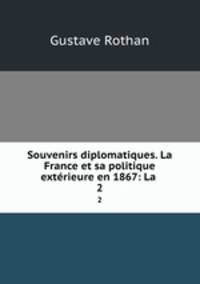 Gustave Rothan

Souvenirs diplomatiques. La France et sa politique extérieure en 1867: La 2

2